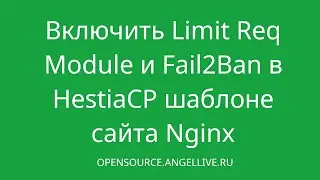 Включить Limit Req Module и Fail2Ban в HestiaCP шаблоне сайта Nginx

OPENSOURCE.ANGELLIVE.RU